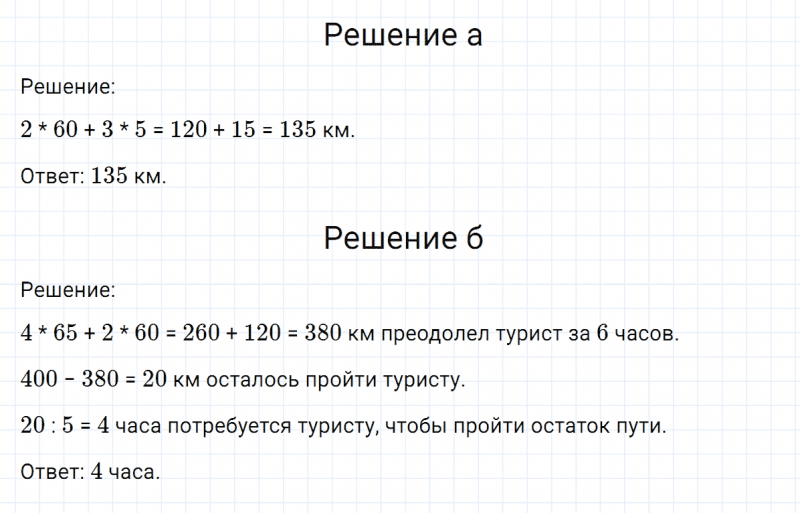 Решение а

Решение:

$2 * 60 + 3 * 5 = 120 + 15 = 135$ км.

Ответ: $135$ км.

Решение б

Решение:

$4 * 65 + 2 * 60 = 260 + 120 = 380$ км преодолел турист за $6$ часов.

$400 - 380 = 20$ км осталось пройти туристу.

$20 : 5 = 4$ часа потребуется туристу, чтобы пройти остаток пути.

Ответ: $4$ часа.